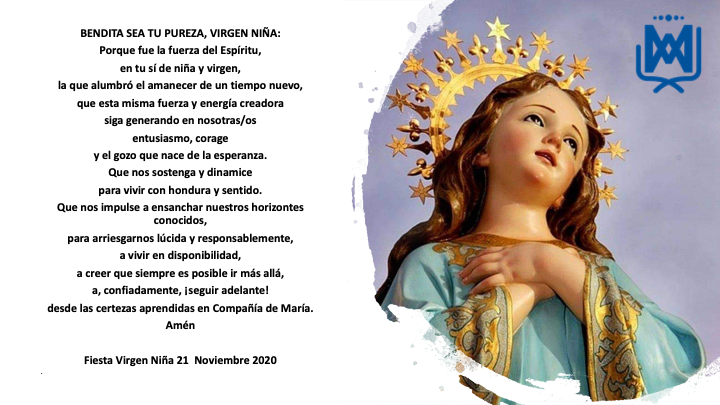 BENDITA SEA TU PUREZA, VIRGEN NIÑA:
Porque fue la fuerza del Espíritu,
en tu sí de niña y virgen,
la que alumbró el amanecer de un tiempo nuevo,
que esta misma fuerza y energía creadora
siga generando en nosotras/os
entusiasmo, corage
y el gozo que nace de la esperanza.
Que nos sostenga y dinamice
para vivir con hondura y sentido.
Que nos impulse a ensanchar nuestros horizontes conocidos,
para arriesgarnos lúcida y responsablemente,
a vivir en disponibilidad,
a creer que siempre es posible ir más allá,
a, confiadamente, ¡seguir adelante!
desde las certezas aprendidas en Compañía de María.
Amén

Fiesta Virgen Niña 21 Noviembre 2020